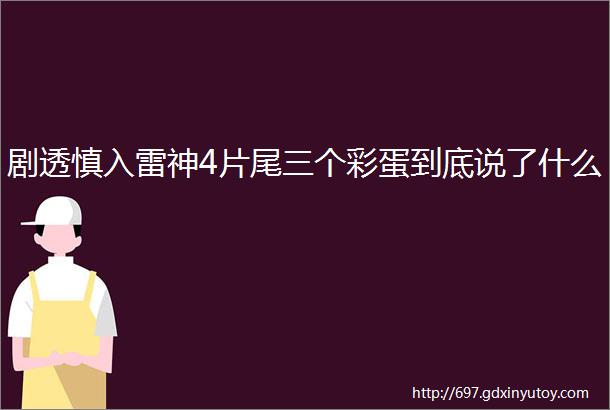 剧透慎入雷神4片尾三个彩蛋到底说了什么

http://697.gdxinyutoy.com